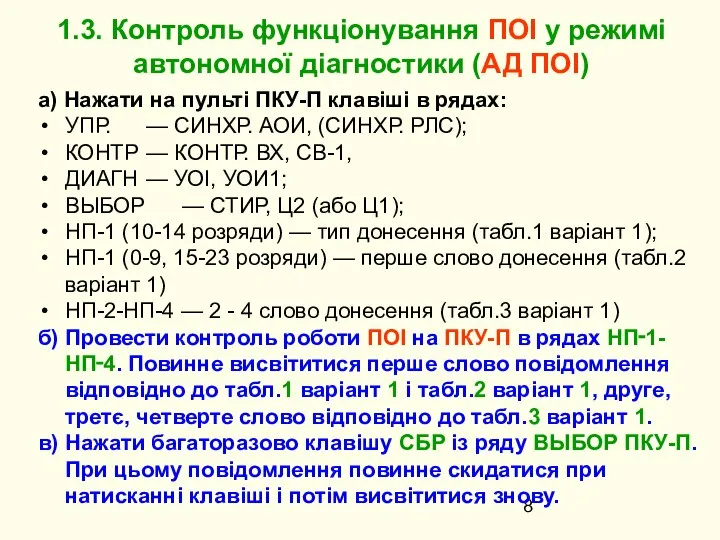 1.3. Контроль функціонування ПОІ у режимі автономної діагностики (АД ПОІ)

а) Нажати на пульті ПКУ-П клавіші в рядах:
• УПР. — СИНХР. АОИ, (СИНХР. РЛС);
• КОНТР — КОНТР. ВХ, СВ-1,
• ДИАГН — УОІ, УОИ1;
• ВЫБОР — СТИР, Ц2 (або Ц1);
• НП-1 (10-14 розряди) — тип донесення (табл.1 варіант 1);
• НП-1 (0-9, 15-23 розряди) — перше слово донесення (табл.2 варіант 1)
• НП-2-НП-4 — 2 - 4 слово донесення (табл.3 варіант 1)
б) Провести контроль роботи ПОІ на ПКУ-П в рядах НП-1-НП-4. Повинне висвітитися перше слово повідомлення відповідно до табл.1 варіант 1 і табл.2 варіант 1, друге, третє, четверте слово відповідно до табл.3 варіант 1.
в) Нажати багаторазово клавішу СБР із ряду ВЫБОР ПКУ-П. При цьому повідомлення повинне скидатися при натисканні клавіші і потім висвітитися знову.
8